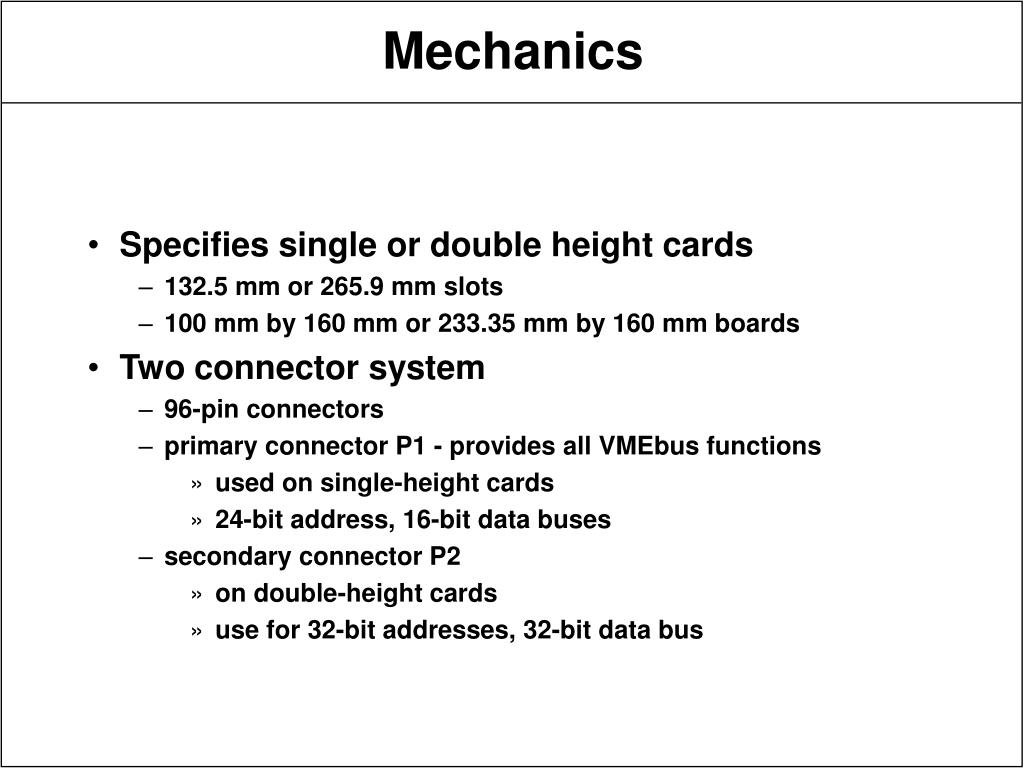 Mechanics

• Specifies single or double height cards
– 132.5 mm or 265.9 mm slots
– 100 mm by 160 mm or 233.35 mm by 160 mm boards
• Two connector system
– 96-pin connectors
– primary connector P1 - provides all VMEbus functions
» used on single-height cards
» 24-bit address, 16-bit data buses
– secondary connector P2
» on double-height cards
» use for 32-bit addresses, 32-bit data bus